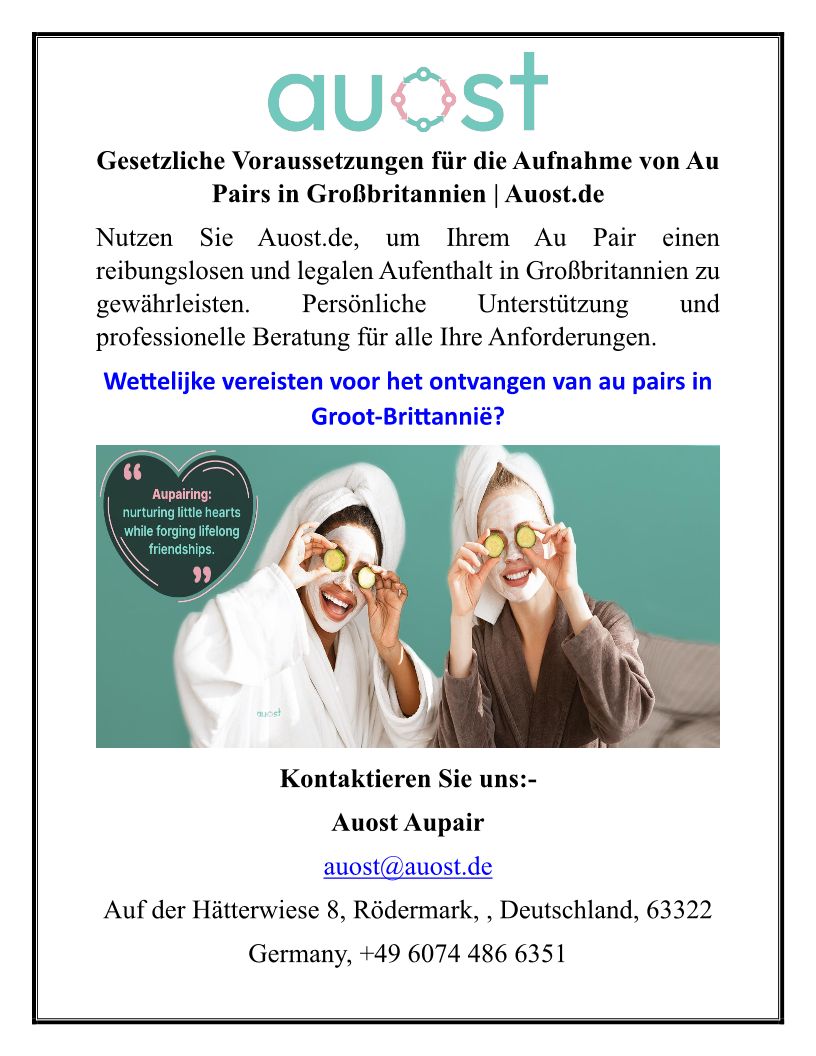 auost

Gesetzliche Voraussetzungen für die Aufnahme von Au Pairs in Großbritannien | Auost.de

Nutzen Sie Auost.de, um Ihrem Au Pair einen reibungslosen und legalen Aufenthalt in Großbritannien zu gewährleisten. Persönliche Unterstützung und professionelle Beratung für alle Ihre Anforderungen.

Wettelijke vereisten voor het ontvangen van au pairs in Groot-Brittannië?

Aupairing: nurturing little hearts while forging lifelong friendships.

auost

Kontaktieren Sie uns:-

Auost Aupair

auost@auost.de

Auf der Hätterwiese 8, Rödermark, , Deutschland, 63322

Germany, +49 6074 486 6351